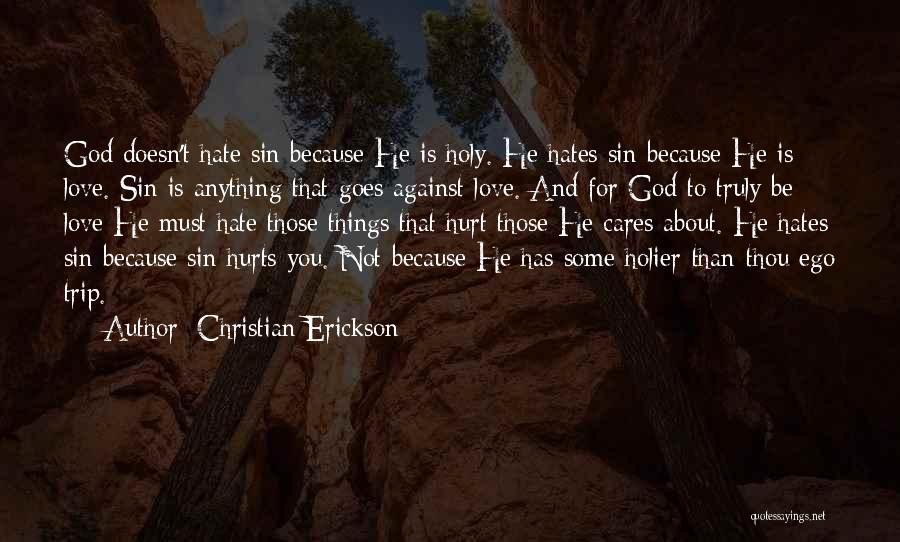 God doesn't hate sin because He is holy. He hates sin because He is love. Sin is anything that goes against love. And for God to truly be love He must hate those things that hurt those He cares about. He hates sin because sin hurts you. Not because He has some holier than thou ego trip.

Author: Christian Erickson

quotessayings.net